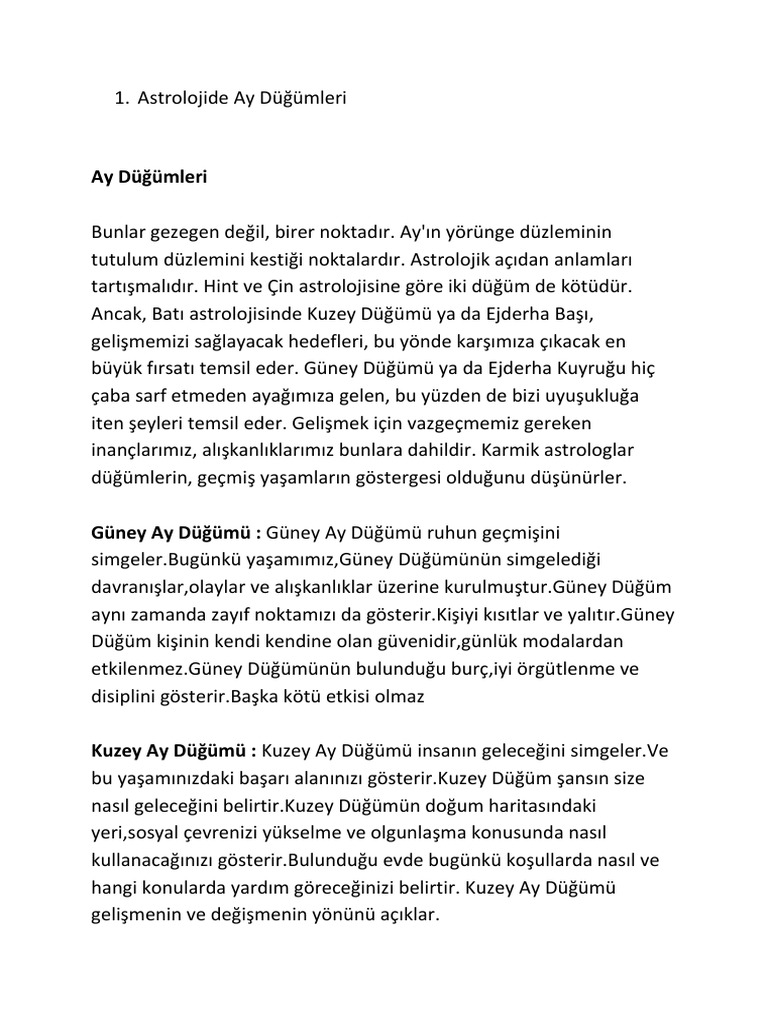 1. Astrolojide Ay Düğümleri

Ay Düğümleri

Bunlar gezegen değil, birer noktadır. Ay'ın yörünge düzleminin tutulum düzlemini kestiği noktalardır. Astrolojik açıdan anlamları tartışmalıdır. Hint ve Çin astrolojisine göre iki düğüm de kötüdür. Ancak, Batı astrolojisinde Kuzey Düğümü ya da Ejderha Başı, gelişmemizi sağlayacak hedefleri, bu yönde karşımıza çıkacak en büyük fırsatı temsil eder. Güney Düğümü ya da Ejderha Kuyruğu hiç çaba sarf etmeden ayağımıza gelen, bu yüzden de bizi uyuşukluğa iten şeyleri temsil eder. Gelişmek için vazgeçmemiz gereken inançlarımız, alışkanlıklarımız bunlara dahildir. Karmik astrologlar düğümlerin, geçmiş yaşamların göstergesi olduğunu düşünürler.

Güney Ay Düğümü : Güney Ay Düğümü ruhun geçmişini simgeler.Bugünkü yaşamımız,Güney Düğümünün simgelediği davranışlar,olaylar ve alışkanlıklar üzerine kurulmuştur.Güney Düğüm aynı zamanda zayıf noktamızı da gösterir.Kişiyi kısıtlar ve yalıtır.Güney Düğüm kişinin kendi kendine olan güvenidir,günlük modalardan etkilenmez.Güney Düğümünün bulunduğu burç,iyi örgütlenme ve disiplini gösterir.Başka kötü etkisi olmaz

Kuzey Ay Düğümü : Kuzey Ay Düğümü insanın geleceğini simgeler.Ve bu yaşamınızdaki başarı alanınızı gösterir.Kuzey Düğüm şansın size nasıl geleceğini belirtir.Kuzey Düğümün doğum haritasındaki yeri,sosyal çevrenizi yükselme ve olgunlaşma konusunda nasıl kullanacağınızı gösterir.Bulunduğu evde bugünkü koşullarda nasıl ve hangi konularda yardım göreceğinizi belirtir. Kuzey Ay Düğümü gelişmenin ve değişmenin yönünü açıklar.